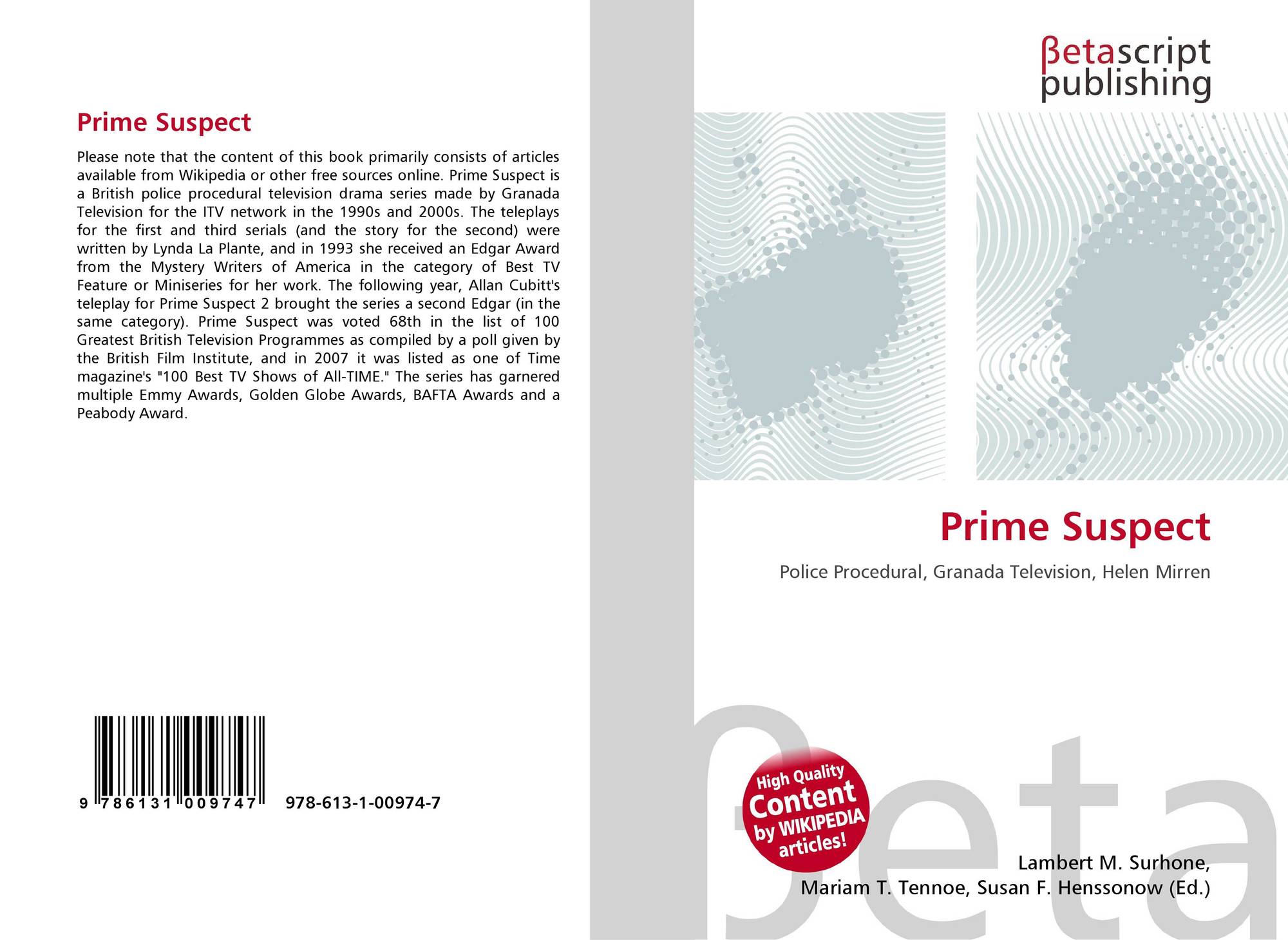 Prime Suspect

Please note that the content of this book primarily consists of articles available from Wikipedia or other free sources online. Prime Suspect is a British police procedural television drama series made by Granada Television for the ITV network in the 1990s and 2000s. The teleplays for the first and third serials (and the story for the second) were written by Lynda La Plante, and in 1993 she received an Edgar Award from the Mystery Writers of America in the category of Best TV Feature or Miniseries for her work. The following year, Allan Cubitt's teleplay for Prime Suspect 2 brought the series a second Edgar (in the same category). Prime Suspect was voted 68th in the list of 100 Greatest British Television Programmes as compiled by a poll given by the British Film Institute, and in 2007 it was listed as one of Time magazine's "100 Best TV Shows of All-TIME." The series has garnered multiple Emmy Awards, Golden Globe Awards, BAFTA Awards and a Peabody Award.

9 786131 009747

978-613-1-00974-7

βetascript publishing

Prime Suspect

Police Procedural, Granada Television, Helen Mirren

High Quality Content by WIKIPEDIA articles!

Lambert M. Surhone,
Mariam T. Tennoe, Susan F. Henssonow (Ed.)

βeta